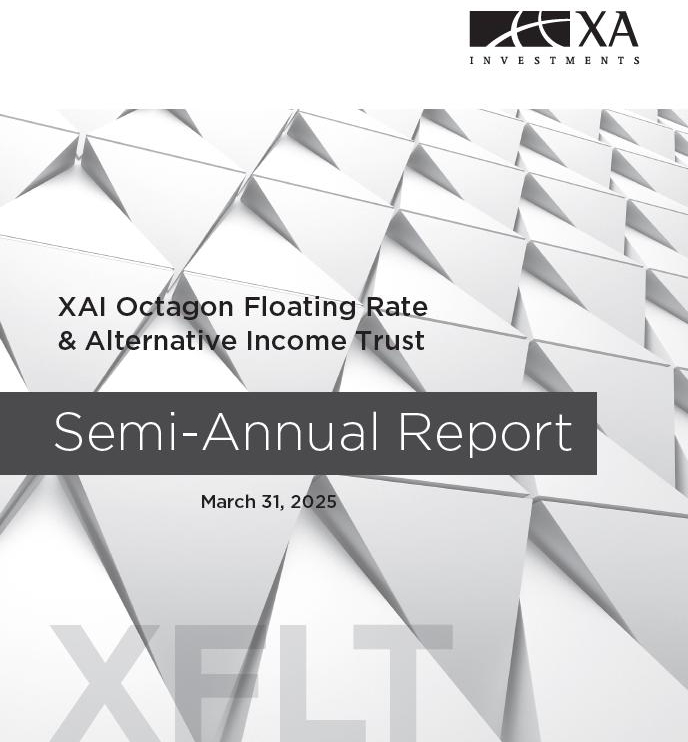 XA
INVESTMENTS

XAI Octagon Floating Rate
& Alternative Income Trust

Semi-Annual Report

March 31, 2025

XFLT